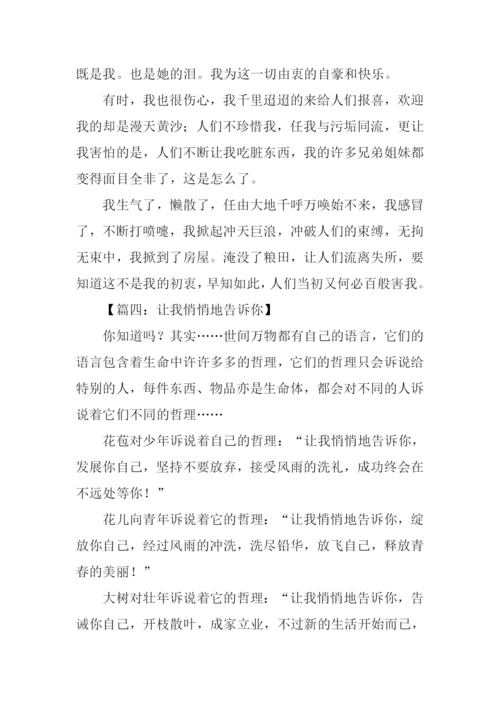 既是我。也是她的泪。我为这一切由衷的自豪和快乐。

有时，我也很伤心，我千里迢迢的来给人们报喜，欢迎我的却是漫天黄沙；人们不珍惜我，任我与污垢同流，更让我害怕的是，人们不断让我吃脏东西，我的许多兄弟姐妹都变得面目全非了，这是怎么了。

我生气了，懒散了，任由大地千呼万唤始不来，我感冒了，不断打喷嚏，我掀起冲天巨浪，冲破人们的束缚，无拘无束中，我掀到了房屋。淹没了粮田，让人们流离失所，要知道这不是我的初衷，早知如此，人们当初又何必百般害我。

【篇四：让我悄悄地告诉你】

你知道吗？其实……世间万物都有自己的语言，它们的语言包含着生命中许许多多的哲理，它们的哲理只会诉说给特别的人，每件东西、物品亦是生命体，都会对不同的人诉说着它们不同的哲理……

花苞对少年诉说着自己的哲理：“让我悄悄地告诉你，发展你自己，坚持不要放弃，接受风雨的洗礼，成功终会在不远处等你！”

花儿向青年诉说着它的哲理：“让我悄悄地告诉你，绽放你自己，经过风雨的冲洗，洗尽铅华，放飞自己，释放青春的美丽！”

大树对壮年诉说着它的哲理：“让我悄悄地告诉你，告诫你自己，开枝散叶，成家立业，不过新的生活开始而已，